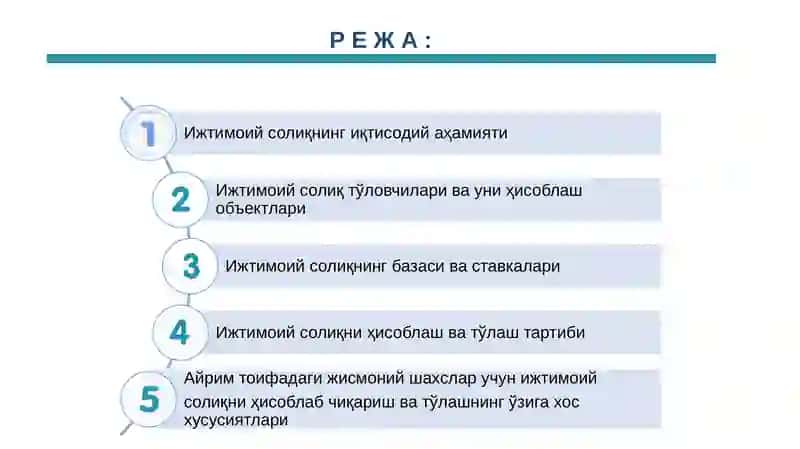 РЕЖА:

1 Ижтимоий солиқнинг иқтисодий аҳамияти

2 Ижтимоий солиқ тўловчилари ва уни ҳисоблаш объектлари

3 Ижтимоий солиқнинг базаси ва ставкалари

4 Ижтимоий солиқни ҳисоблаш ва тўлаш тартиби

5 Айрим тоифадаги жисмоний шахслар учун ижтимоий солиқни ҳисоблаб чиқариш ва тўлашнинг ўзига хос хусусиятлари